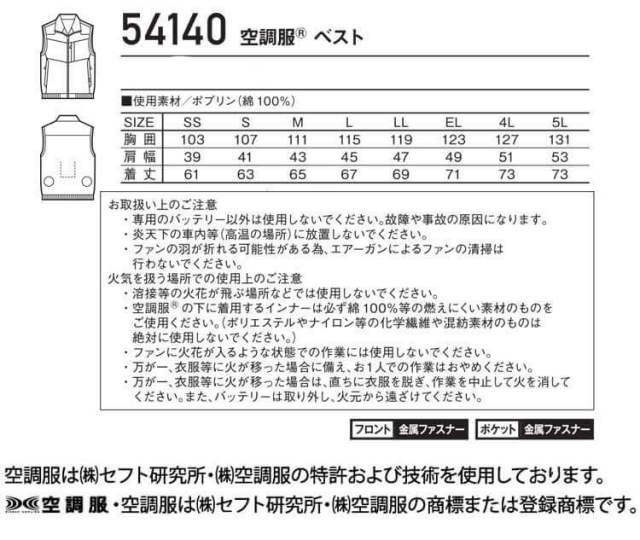 54140 空調服® ベスト

■使用素材／ポプリン（綿 100%）

| SIZE | SS | S | M | L | LL | EL | 4L | 5L |
|---|---|---|---|---|---|---|---|---|
| 胸 囲 | 103 | 107 | 111 | 115 | 119 | 123 | 127 | 131 |
| 肩 幅 | 39 | 41 | 43 | 45 | 47 | 49 | 51 | 53 |
| 着 丈 | 61 | 63 | 65 | 67 | 69 | 71 | 73 | 73 |

お取扱い上のご注意
・専用のバッテリー以外は使用しないでください。故障や事故の原因になります。
・炎天下の車内等（高温の場所）に放置しないでください。
・ファンの羽が折れる可能性がある為、エアーガンによるファンの清掃は行わないでください。
火気を扱う場所での使用上のご注意
・溶接等の火花が飛ぶ場所などでは使用しないでください。
・空調服® の下に着用するインナーは必ず綿 100%等の燃えにくい素材のものをご使用ください。（ポリエステルやナイロン等の化学繊維や混紡素材のものは絶対に使用しないでください。）
・ファンに火花が入るような状態での作業には使用しないでください。
・万が一、衣服等に火が移った場合に備え、お1人での作業はおやめください。
・万が一、衣服等に火が移った場合は、直ちに衣服を脱ぎ、作業を中止して火を消してください。また、バッテリーは取り外し、火元から遠ざけてください。

フロント 金属ファスナー　ポケット 金属ファスナー

空調服は㈱セフト研究所・㈱空調服の特許および技術を使用しております。
空調服・空調服は㈱セフト研究所・㈱空調服の商標または登録商標です。